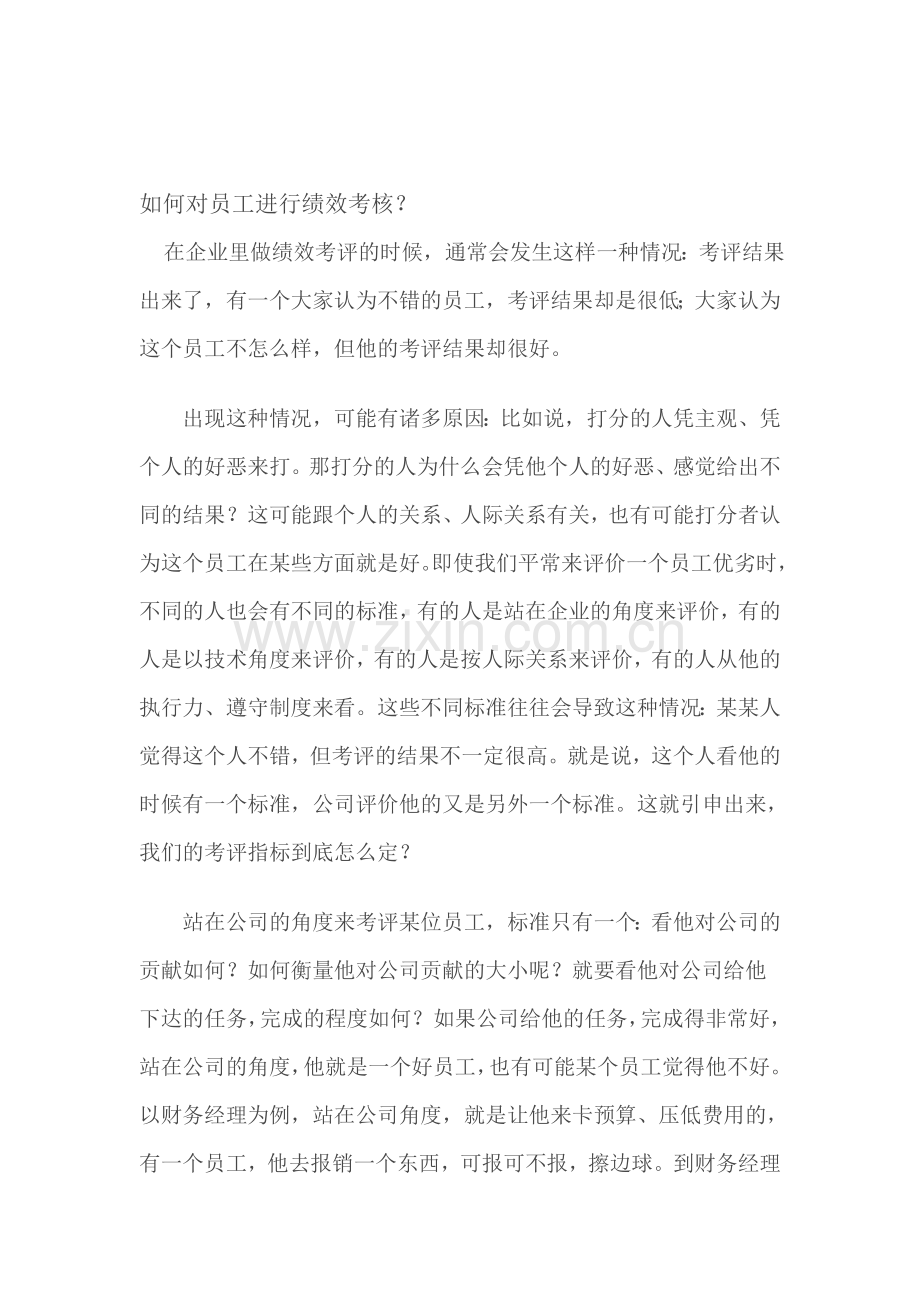 如何对员工进行绩效考核？

在企业里做绩效考评的时候，通常会发生这样一种情况：考评结果出来了，有一个大家认为不错的员工，考评结果却是很低；大家认为这个员工不怎么样，但他的考评结果却很好。

出现这种情况，可能有诸多原因：比如说，打分的人凭主观、凭个人的好恶来打。那打分的人为什么会凭他个人的好恶、感觉给出不同的结果？这可能跟个人的关系、人际关系有关，也有可能打分者认为这个员工在某些方面就是好。即使我们平常来评价一个员工优劣时，不同的人也会有不同的标准，有的人是站在企业的角度来评价，有的人是以技术角度来评价，有的人是按人际关系来评价，有的人从他的执行力、遵守制度来看。这些不同标准往往会导致这种情况：某某人觉得这个人不错，但考评的结果不一定很高。就是说，这个人看他的时候有一个标准，公司评价他的又是另外一个标准。这就引申出来，我们的考评指标到底怎么定？

站在公司的角度来考评某位员工，标准只有一个：看他对公司的贡献如何？如何衡量他对公司贡献的大小呢？就要看他对公司给他下达的任务，完成的程度如何？如果公司给他的任务，完成得非常好，站在公司的角度，他就是一个好员工，也有可能某个员工觉得他不好。以财务经理为例，站在公司角度，就是让他来卡预算、压低费用的，有一个员工，他去报销一个东西，可报可不报，擦边球。到财务经理

www.zixin.com.cn